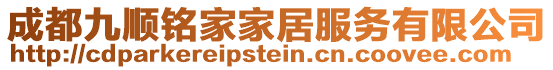 成都九顺铭家家居服务有限公司
http://cdparkereipstein.cn.coovee.com